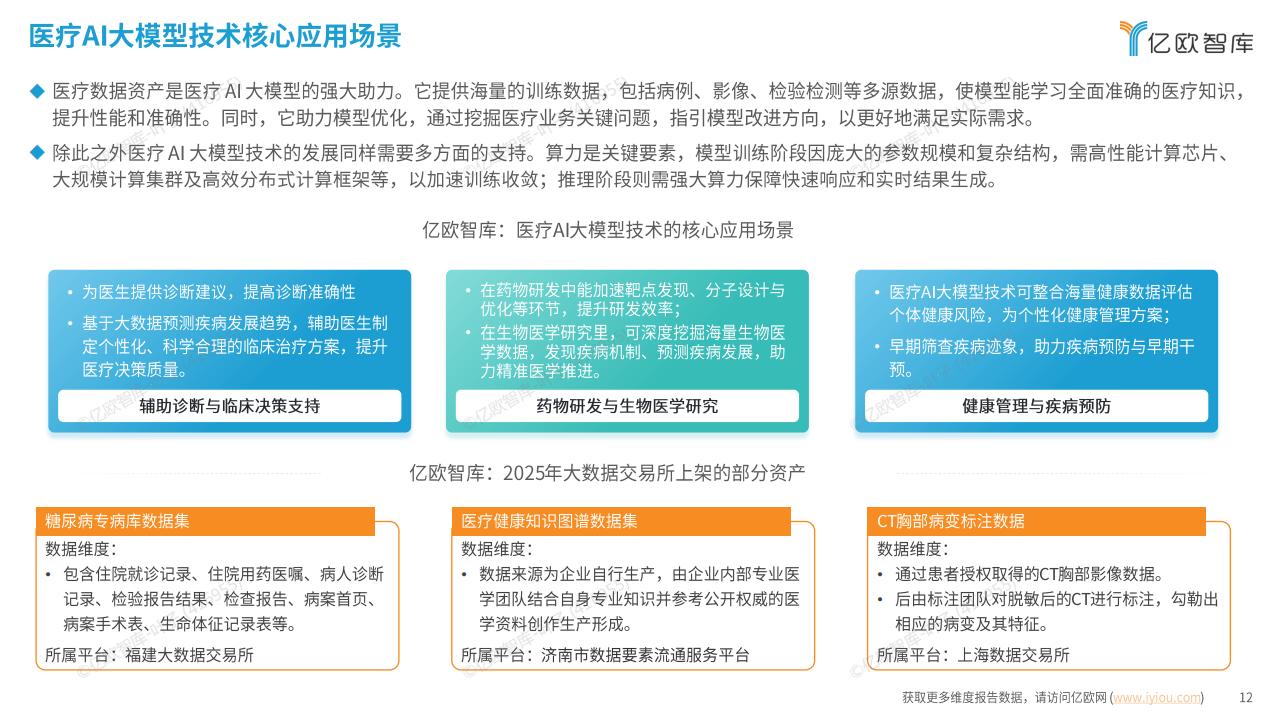 医疗AI大模型技术核心应用场景

亿欧智库

◆ 医疗数据资产是医疗 AI 大模型的强大助力。它提供海量的训练数据，包括病例、影像、检验检测等多源数据，使模型能学习全面准确的医疗知识，提升性能和准确性。同时，它助力模型优化，通过挖掘医疗业务关键问题，指引模型改进方向，以更好地满足实际需求。

◆ 除此之外医疗 AI 大模型技术的发展同样需要多方面的支持。算力是关键要素，模型训练阶段因庞大的参数规模和复杂结构，需高性能计算芯片、大规模计算集群及高效分布式计算框架等，以加速训练收敛；推理阶段则需强大算力保障快速响应和实时结果生成。

亿欧智库：医疗AI大模型技术的核心应用场景

• 为医生提供诊断建议，提高诊断准确性
• 基于大数据预测疾病发展趋势，辅助医生制定个性化、科学合理的临床治疗方案，提升医疗决策质量。

辅助诊断与临床决策支持

• 在药物研发中能加速靶点发现、分子设计与优化等环节，提升研发效率；
• 在生物医学研究里，可深度挖掘海量生物医学数据，发现疾病机制、预测疾病发展，助力精准医学推进。

药物研发与生物医学研究

• 医疗AI大模型技术可整合海量健康数据评估个体健康风险，为个性化健康管理方案；
• 早期筛查疾病迹象，助力疾病预防与早期干预。

健康管理与疾病预防

亿欧智库：2025年大数据交易所上架的部分资产

糖尿病专病库数据集
数据维度：
• 包含住院就诊记录、住院用药医嘱、病人诊断记录、检验报告结果、检查报告、病案首页、病案手术表、生命体征记录表等。
所属平台：福建大数据交易所

医疗健康知识图谱数据集
数据维度：
• 数据来源为企业自行生产，由企业内部专业医学团队结合自身专业知识并参考公开权威的医学资料创作生产形成。
所属平台：济南市数据要素流通服务平台

CT胸部病变标注数据
数据维度：
• 通过患者授权取得的CT胸部影像数据。
• 后由标注团队对脱敏后的CT进行标注，勾勒出相应的病变及其特征。
所属平台：上海数据交易所

获取更多维度报告数据，请访问亿欧网 (www.iyiou.com) 12